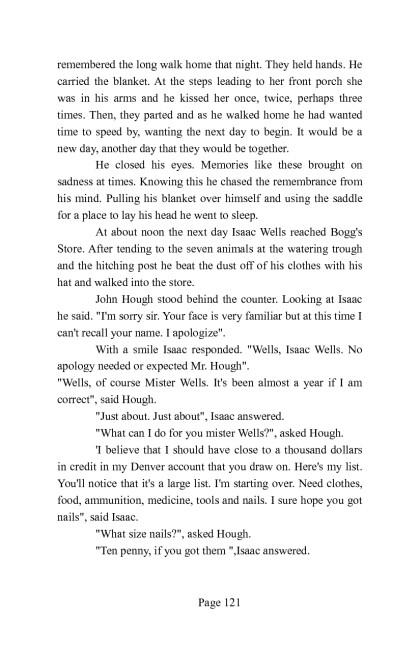 remembered the long walk home that night. They held hands. He carried the blanket. At the steps leading to her front porch she was in his arms and he kissed her once, twice, perhaps three times. Then, they parted and as he walked home he had wanted time to speed by, wanting the next day to begin. It would be a new day, another day that they would be together.

He closed his eyes. Memories like these brought on sadness at times. Knowing this he chased the remembrance from his mind. Pulling his blanket over himself and using the saddle for a place to lay his head he went to sleep.

At about noon the next day Isaac Wells reached Bogg's Store. After tending to the seven animals at the watering trough and the hitching post he beat the dust off of his clothes with his hat and walked into the store.

John Hough stood behind the counter. Looking at Isaac he said. "I'm sorry sir. Your face is very familiar but at this time I can't recall your name. I apologize".

With a smile Isaac responded. "Wells, Isaac Wells. No apology needed or expected Mr. Hough".

"Wells, of course Mister Wells. It's been almost a year if I am correct", said Hough.

"Just about. Just about", Isaac answered.

"What can I do for you mister Wells?", asked Hough.

'I believe that I should have close to a thousand dollars in credit in my Denver account that you draw on. Here's my list. You'll notice that it's a large list. I'm starting over. Need clothes, food, ammunition, medicine, tools and nails. I sure hope you got nails", said Isaac.

"What size nails?", asked Hough.

"Ten penny, if you got them ",Isaac answered.

Page 121